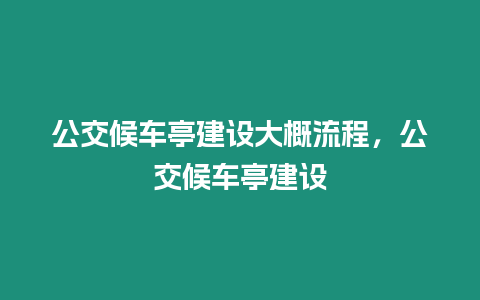 公交候车亭建设大概流程，公交候车亭建设